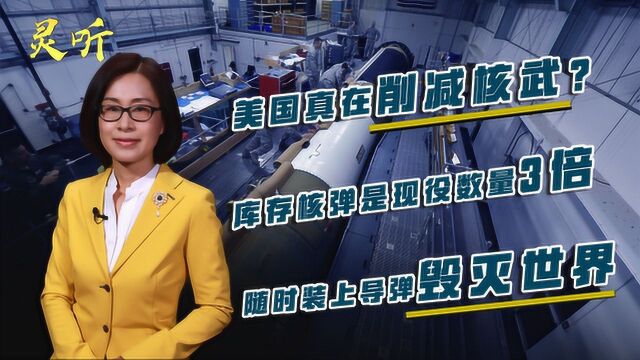 灵听

美国真在削减核武？

库存核弹是现役数量3倍

随时装上导弹毁灭世界